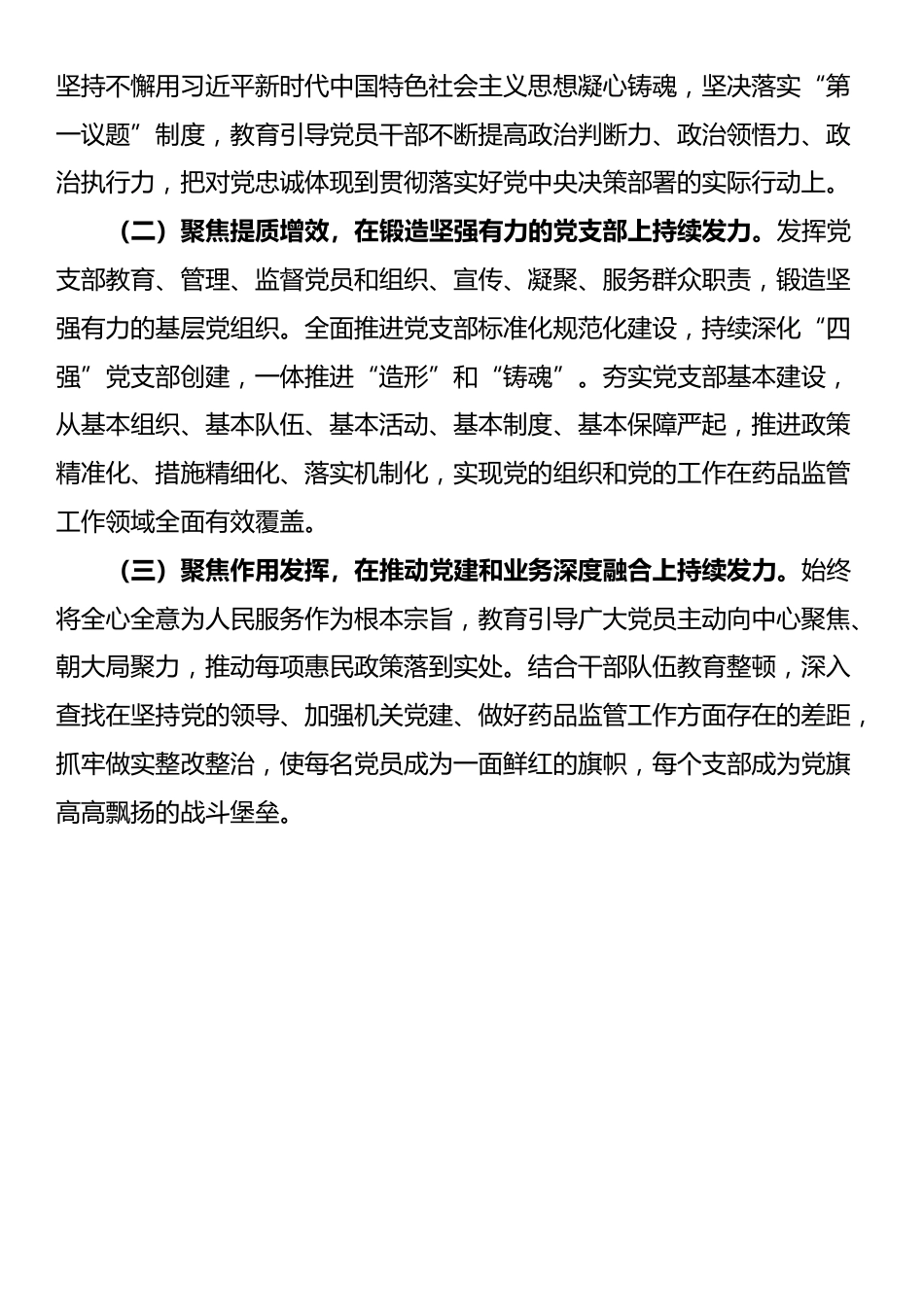 坚持不懈用习近平新时代中国特色社会主义思想凝心铸魂，坚决落实“第一议题”制度，教育引导党员干部不断提高政治判断力、政治领悟力、政治执行力，把对党忠诚体现到贯彻落实好党中央决策部署的实际行动上。

（二）聚焦提质增效，在锻造坚强有力的党支部上持续发力。发挥党支部教育、管理、监督党员和组织、宣传、凝聚、服务群众职责，锻造坚强有力的基层党组织。全面推进党支部标准化规范化建设，持续深化“四强”党支部创建，一体推进“造形”和“铸魂”。夯实党支部基本建设，从基本组织、基本队伍、基本活动、基本制度、基本保障严起，推进政策精准化、措施精细化、落实机制化，实现党的组织和党的工作在药品监管工作领域全面有效覆盖。

（三）聚焦作用发挥，在推动党建和业务深度融合上持续发力。始终将全心全意为人民服务作为根本宗旨，教育引导广大党员主动向中心聚焦、朝大局聚力，推动每项惠民政策落到实处。结合干部队伍教育整顿，深入查找在坚持党的领导、加强机关党建、做好药品监管工作方面存在的差距，抓牢做实整改整治，使每名党员成为一面鲜红的旗帜，每个支部成为党旗高高飘扬的战斗堡垒。